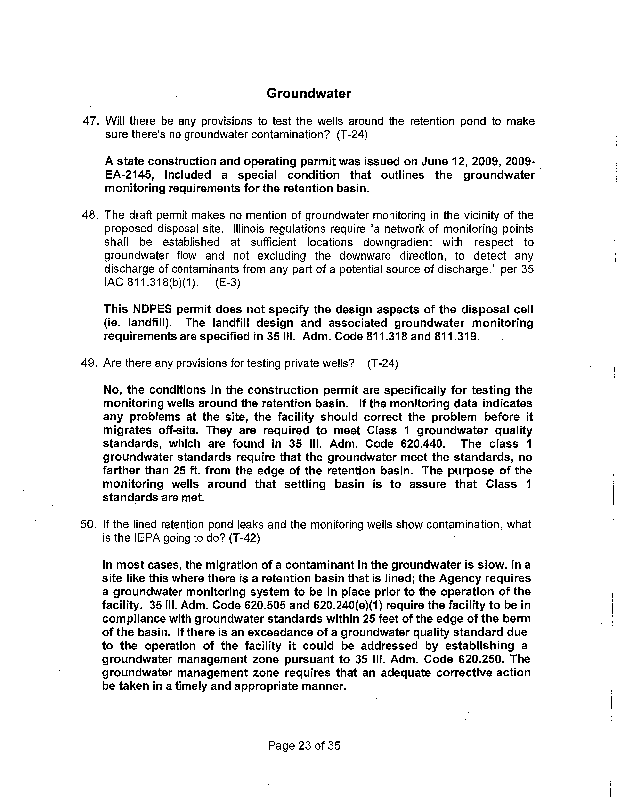 Groundwater

47. Will there be any provisions to test the wells around the retention pond to make sure there's no groundwater contamination? (T-24)

A state construction and operating permit was issued on June 12, 2009, 2009-EA-2145, Included a special condition that outlines the groundwater monitoring requirements for the retention basin.

48. The draft permit makes no mention of groundwater monitoring in the vicinity of the proposed disposal site. Illinois regulations require 'a network of monitoring points shall be established at sufficient locations downgradient with respect to groundwater flow and not excluding the downward direction, to detect any discharge of contaminants from any part of a potential source of discharge.' per 35 IAC 811.318(b)(1). (E-3)

This NDPES permit does not specify the design aspects of the disposal cell (ie. landfill). The landfill design and associated groundwater monitoring requirements are specified in 35 Ill. Adm. Code 811.318 and 811.319.

49. Are there any provisions for testing private wells? (T-24)

No, the conditions in the construction permit are specifically for testing the monitoring wells around the retention basin. If the monitoring data indicates any problems at the site, the facility should correct the problem before it migrates off-site. They are required to meet Class 1 groundwater quality standards, which are found in 35 Ill. Adm. Code 620.440. The class 1 groundwater standards require that the groundwater meet the standards, no farther than 25 ft. from the edge of the retention basin. The purpose of the monitoring wells around that settling basin is to assure that Class 1 standards are met.

50. If the lined retention pond leaks and the monitoring wells show contamination, what is the IEPA going to do? (T-42)

In most cases, the migration of a contaminant in the groundwater is slow. In a site like this where there is a retention basin that is lined; the Agency requires a groundwater monitoring system to be in place prior to the operation of the facility. 35 Ill. Adm. Code 620.505 and 620.240(e)(1) require the facility to be in compliance with groundwater standards within 25 feet of the edge of the berm of the basin. If there is an exceedance of a groundwater quality standard due to the operation of the facility it could be addressed by establishing a groundwater management zone pursuant to 35 Ill. Adm. Code 620.250. The groundwater management zone requires that an adequate corrective action be taken in a timely and appropriate manner.

Page 23 of 35